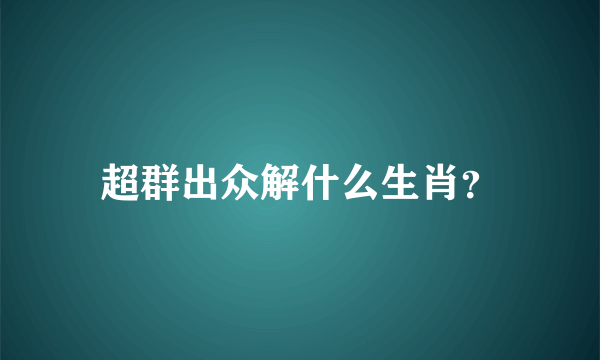 超群出众解什么生肖?